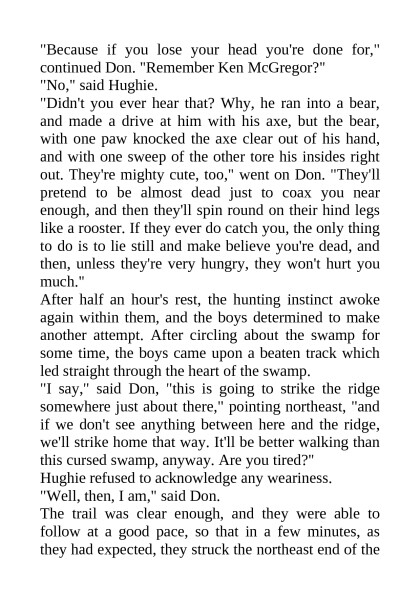 "Because if you lose your head you're done for," continued Don. "Remember Ken McGregor?"

"No," said Hughie.

"Didn't you ever hear that? Why, he ran into a bear, and made a drive at him with his axe, but the bear, with one paw knocked the axe clear out of his hand, and with one sweep of the other tore his insides right out. They're mighty cute, too," went on Don. "They'll pretend to be almost dead just to coax you near enough, and then they'll spin round on their hind legs like a rooster. If they ever do catch you, the only thing to do is to lie still and make believe you're dead, and then, unless they're very hungry, they won't hurt you much."

After half an hour's rest, the hunting instinct awoke again within them, and the boys determined to make another attempt. After circling about the swamp for some time, the boys came upon a beaten track which led straight through the heart of the swamp.

"I say," said Don, "this is going to strike the ridge somewhere just about there," pointing northeast, "and if we don't see anything between here and the ridge, we'll strike home that way. It'll be better walking than this cursed swamp, anyway. Are you tired?"

Hughie refused to acknowledge any weariness.

"Well, then, I am," said Don.

The trail was clear enough, and they were able to follow at a good pace, so that in a few minutes, as they had expected, they struck the northeast end of the